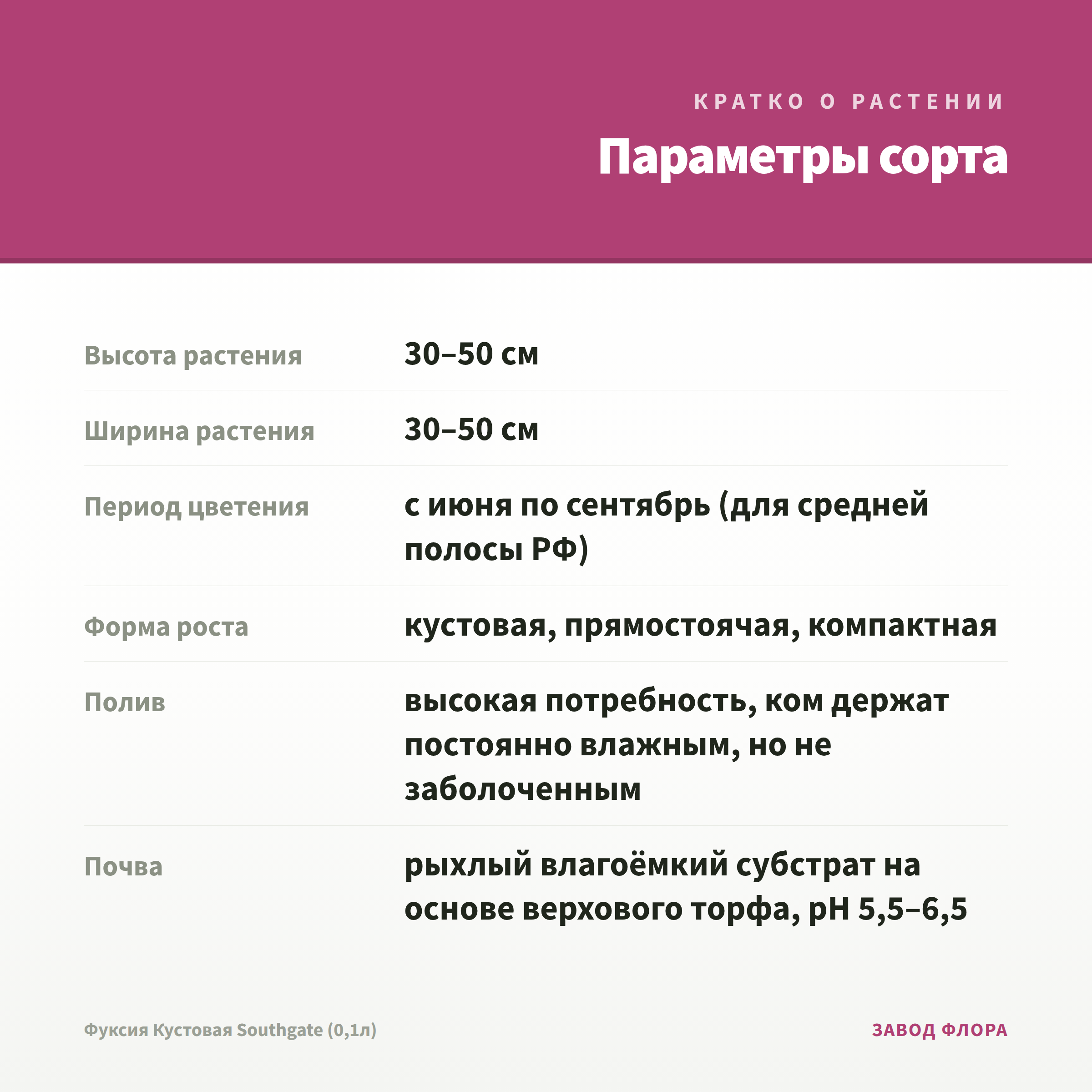 КРАТКО О РАСТЕНИИ

Параметры сорта

| | |
|---|---|
| Высота растения | 30–50 см |
| Ширина растения | 30–50 см |
| Период цветения | с июня по сентябрь (для средней полосы РФ) |
| Форма роста | кустовая, прямостоячая, компактная |
| Полив | высокая потребность, ком держат постоянно влажным, но не заболоченным |
| Почва | рыхлый влагоёмкий субстрат на основе верхового торфа, pH 5,5–6,5 |

Фуксия Кустовая Southgate (0,1л)

ЗАВОД ФЛОРА